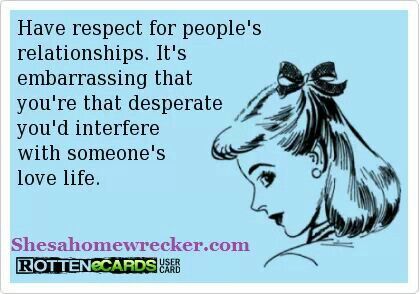 Have respect for people's relationships. It's embarrassing that you're that desperate you'd interfere with someone's love life.

Shesahomewrecker.com

ROTTENeCARDS USER CARD